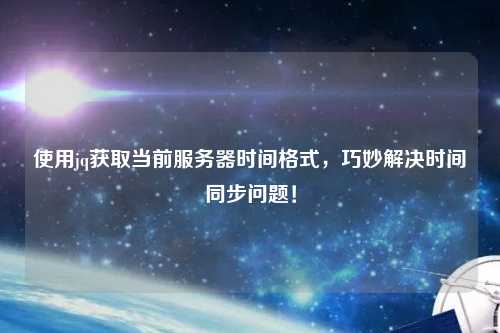 使用jq获取当前服务器时间格式，巧妙解决时间同步问题！